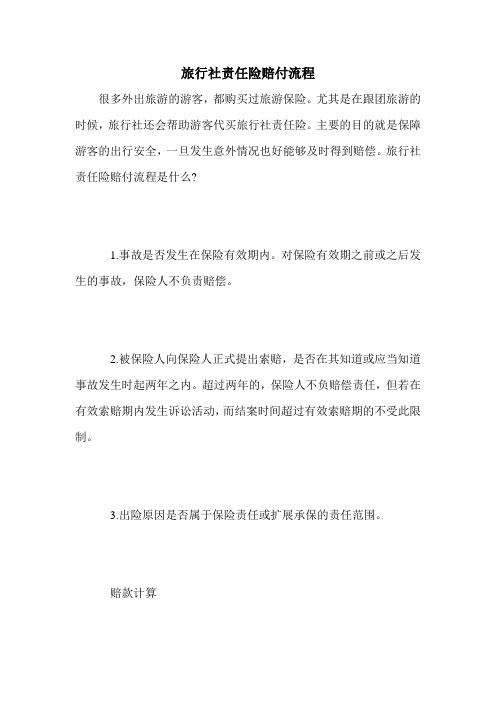 旅行社责任险赔付流程

很多外出旅游的游客，都购买过旅游保险。尤其是在跟团旅游的时候，旅行社还会帮助游客代买旅行社责任险。主要的目的就是保障游客的出行安全，一旦发生意外情况也好能够及时得到赔偿。旅行社责任险赔付流程是什么?

1.事故是否发生在保险有效期内。对保险有效期之前或之后发生的事故，保险人不负责赔偿。

2.被保险人向保险人正式提出索赔，是否在其知道或应当知道事故发生时起两年之内。超过两年的，保险人不负赔偿责任，但若在有效索赔期内发生诉讼活动，而结案时间超过有效索赔期的不受此限制。

3.出险原因是否属于保险责任或扩展承保的责任范围。

赔款计算